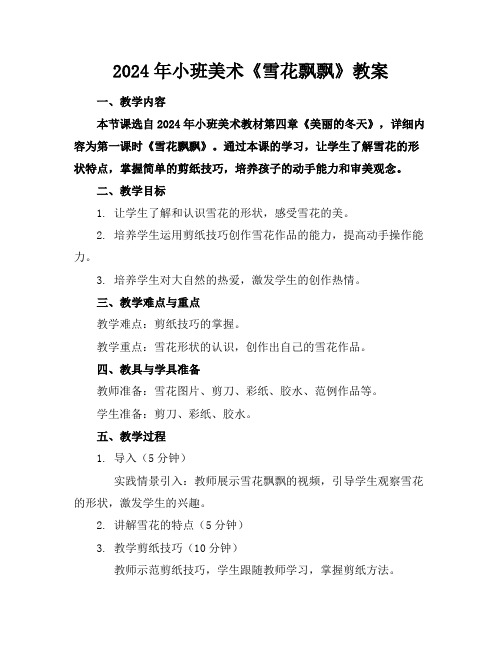 2024年小班美术《雪花飘飘》教案

一、教学内容

本节课选自2024年小班美术教材第四章《美丽的冬天》，详细内容为第一课时《雪花飘飘》。通过本课的学习，让学生了解雪花的形状特点，掌握简单的剪纸技巧，培养孩子的动手能力和审美观念。

二、教学目标

1. 让学生了解和认识雪花的形状，感受雪花的美。

2. 培养学生运用剪纸技巧创作雪花作品的能力，提高动手操作能力。

3. 培养学生对大自然的热爱，激发学生的创作热情。

三、教学难点与重点

教学难点：剪纸技巧的掌握。

教学重点：雪花形状的认识，创作出自己的雪花作品。

四、教具与学具准备

教师准备：雪花图片、剪刀、彩纸、胶水、范例作品等。

学生准备：剪刀、彩纸、胶水。

五、教学过程

1. 导入（5分钟）

实践情景引入：教师展示雪花飘飘的视频，引导学生观察雪花的形状，激发学生的兴趣。

2. 讲解雪花的特点（5分钟）

3. 教学剪纸技巧（10分钟）

教师示范剪纸技巧，学生跟随教师学习，掌握剪纸方法。